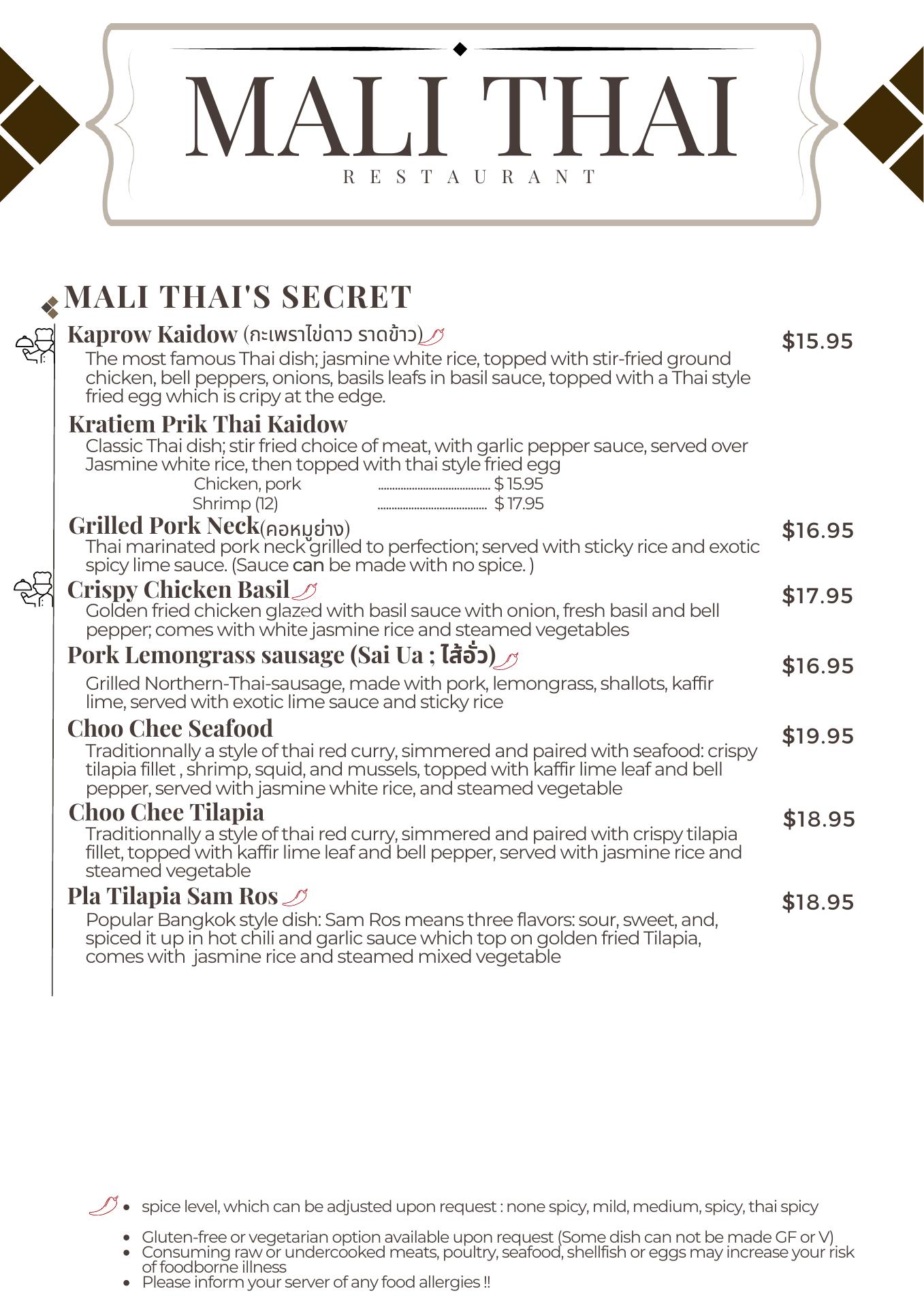 MALI THAI
RESTAURANT

MALI THAI'S SECRET

Kaprow Kaidow (กะเพราไข่ดาว ราดข้าว) $15.95
The most famous Thai dish; jasmine white rice, topped with stir-fried ground chicken, bell peppers, onions, basils leafs in basil sauce, topped with a Thai style fried egg which is cripy at the edge.

Kratiem Prik Thai Kaidow
Classic Thai dish; stir fried choice of meat, with garlic pepper sauce, served over Jasmine white rice, then topped with thai style fried egg
Chicken, pork ........................................ $ 15.95
Shrimp (12) ........................................ $ 17.95

Grilled Pork Neck(คอหมูย่าง) $16.95
Thai marinated pork neck grilled to perfection; served with sticky rice and exotic spicy lime sauce. (Sauce can be made with no spice. )

Crispy Chicken Basil $17.95
Golden fried chicken glazed with basil sauce with onion, fresh basil and bell pepper; comes with white jasmine rice and steamed vegetables

Pork Lemongrass sausage (Sai Ua ; ไส้อั่ว) $16.95
Grilled Northern-Thai-sausage, made with pork, lemongrass, shallots, kaffir lime, served with exotic lime sauce and sticky rice

Choo Chee Seafood $19.95
Traditionnally a style of thai red curry, simmered and paired with seafood: crispy tilapia fillet , shrimp, squid, and mussels, topped with kaffir lime leaf and bell pepper, served with jasmine white rice, and steamed vegetable

Choo Chee Tilapia $18.95
Traditionnally a style of thai red curry, simmered and paired with crispy tilapia fillet, topped with kaffir lime leaf and bell pepper, served with jasmine rice and steamed vegetable

Pla Tilapia Sam Ros $18.95
Popular Bangkok style dish: Sam Ros means three flavors: sour, sweet, and, spiced it up in hot chili and garlic sauce which top on golden fried Tilapia, comes with jasmine rice and steamed mixed vegetable

• spice level, which can be adjusted upon request : none spicy, mild, medium, spicy, thai spicy

• Gluten-free or vegetarian option available upon request (Some dish can not be made GF or V)
• Consuming raw or undercooked meats, poultry, seafood, shellfish or eggs may increase your risk of foodborne illness
• Please inform your server of any food allergies !!